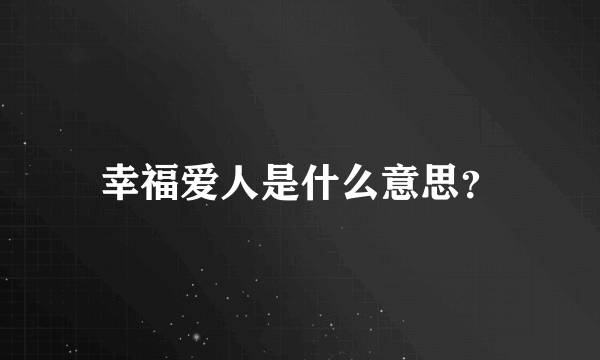 幸福爱人是什么意思?